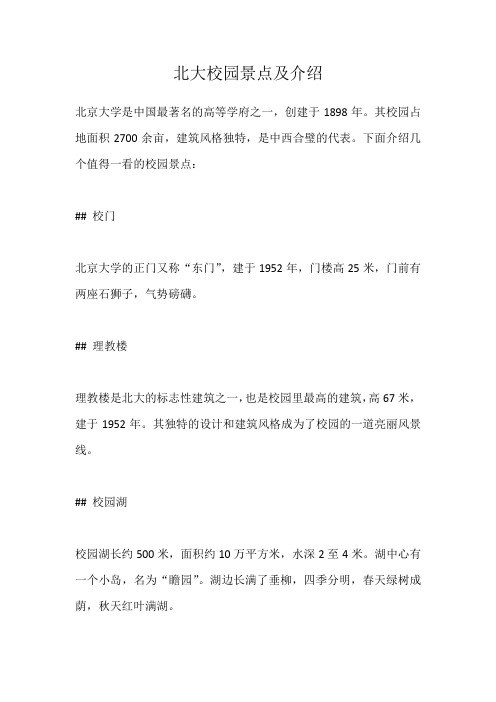 北大校园景点及介绍

北京大学是中国最著名的高等学府之一，创建于 1898 年。其校园占地面积 2700 余亩，建筑风格独特，是中西合璧的代表。下面介绍几个值得一看的校园景点：

## 校门

北京大学的正门又称“东门”，建于 1952 年，门楼高 25 米，门前有两座石狮子，气势磅礴。

## 理教楼

理教楼是北大的标志性建筑之一，也是校园里最高的建筑，高 67 米，建于 1952 年。其独特的设计和建筑风格成为了校园的一道亮丽风景线。

## 校园湖

校园湖长约 500 米，面积约 10 万平方米，水深 2 至 4 米。湖中心有一个小岛，名为“瞻园”。湖边长满了垂柳，四季分明，春天绿树成荫，秋天红叶满湖。